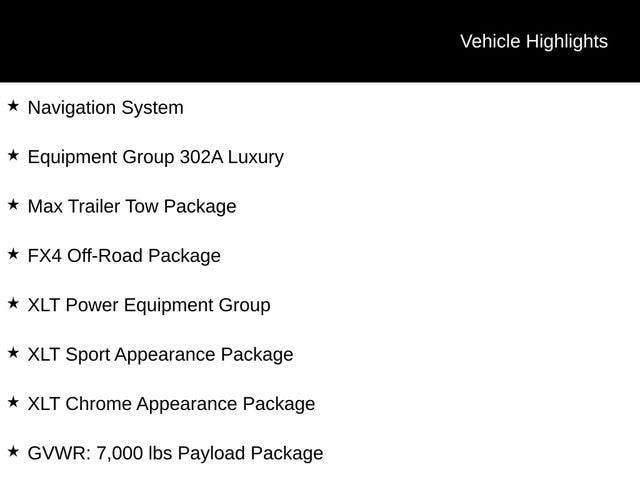 Vehicle Highlights

★ Navigation System

★ Equipment Group 302A Luxury

★ Max Trailer Tow Package

★ FX4 Off-Road Package

★ XLT Power Equipment Group

★ XLT Sport Appearance Package

★ XLT Chrome Appearance Package

★ GVWR: 7,000 lbs Payload Package